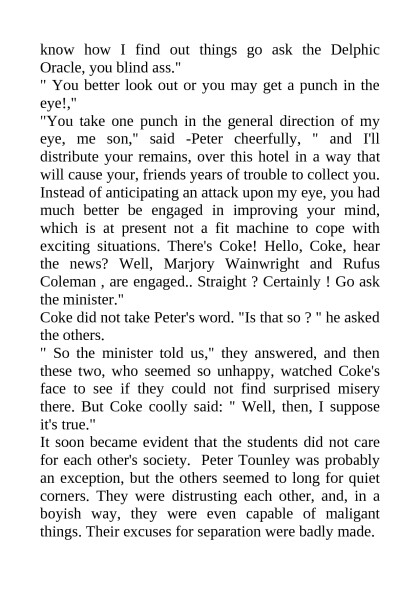 know how I find out things go ask the Delphic Oracle, you blind ass."
" You better look out or you may get a punch in the eye!,"
"You take one punch in the general direction of my eye, me son," said -Peter cheerfully, " and I'll distribute your remains, over this hotel in a way that will cause your, friends years of trouble to collect you. Instead of anticipating an attack upon my eye, you had much better be engaged in improving your mind, which is at present not a fit machine to cope with exciting situations. There's Coke! Hello, Coke, hear the news? Well, Marjory Wainwright and Rufus Coleman , are engaged.. Straight ? Certainly ! Go ask the minister."
Coke did not take Peter's word. "Is that so ? " he asked the others.
" So the minister told us," they answered, and then these two, who seemed so unhappy, watched Coke's face to see if they could not find surprised misery there. But Coke coolly said: " Well, then, I suppose it's true."
It soon became evident that the students did not care for each other's society. Peter Tounley was probably an exception, but the others seemed to long for quiet corners. They were distrusting each other, and, in a boyish way, they were even capable of maligant things. Their excuses for separation were badly made.